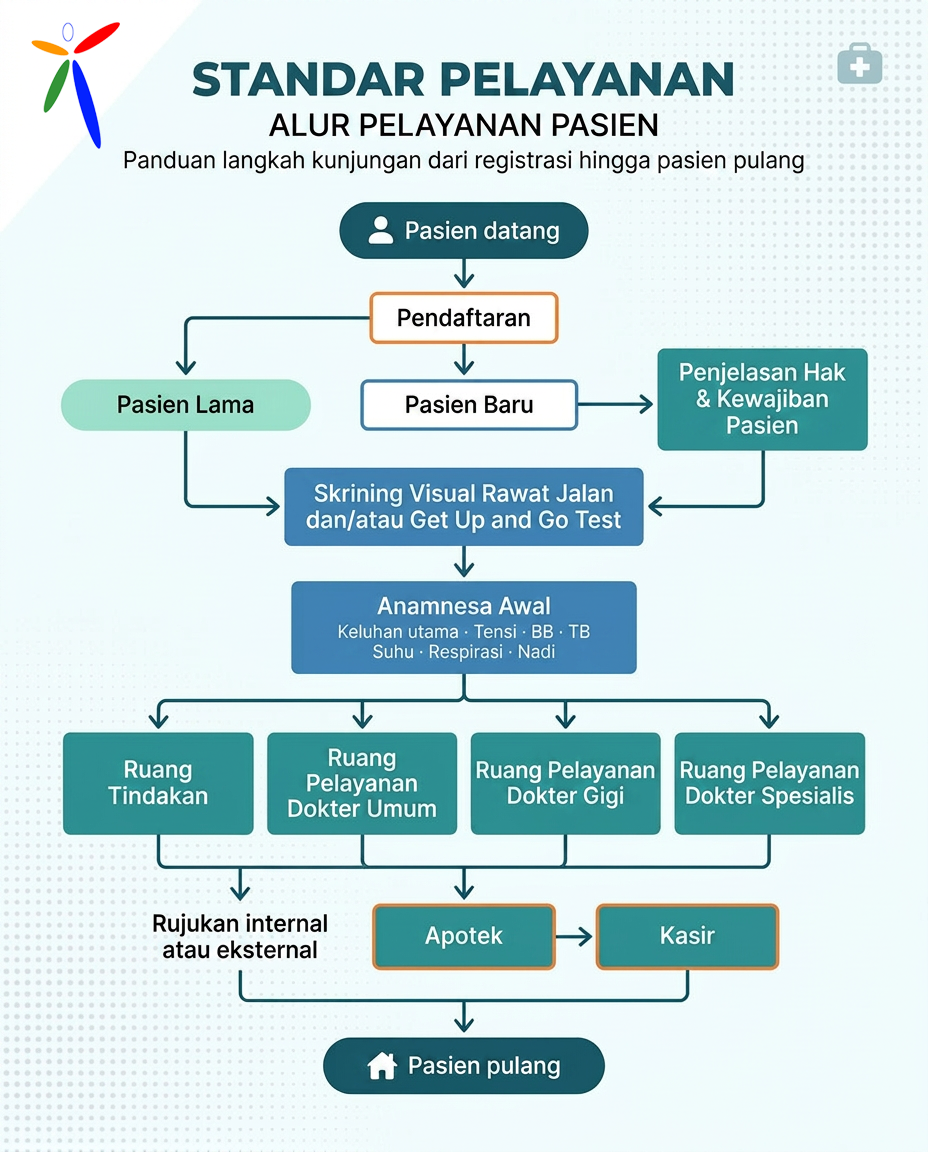 STANDAR PELAYANAN

ALUR PELAYANAN PASIEN

Panduan langkah kunjungan dari registrasi hingga pasien pulang

Pasien datang

Pendaftaran

Pasien Lama

Pasien Baru

Penjelasan Hak & Kewajiban Pasien

Skrining Visual Rawat Jalan dan/atau Get Up and Go Test

Anamnesa Awal
Keluhan utama · Tensi · BB · TB
Suhu · Respirasi · Nadi

Ruang Tindakan

Ruang Pelayanan Dokter Umum

Ruang Pelayanan Dokter Gigi

Ruang Pelayanan Dokter Spesialis

Rujukan internal atau eksternal

Apotek

Kasir

Pasien pulang